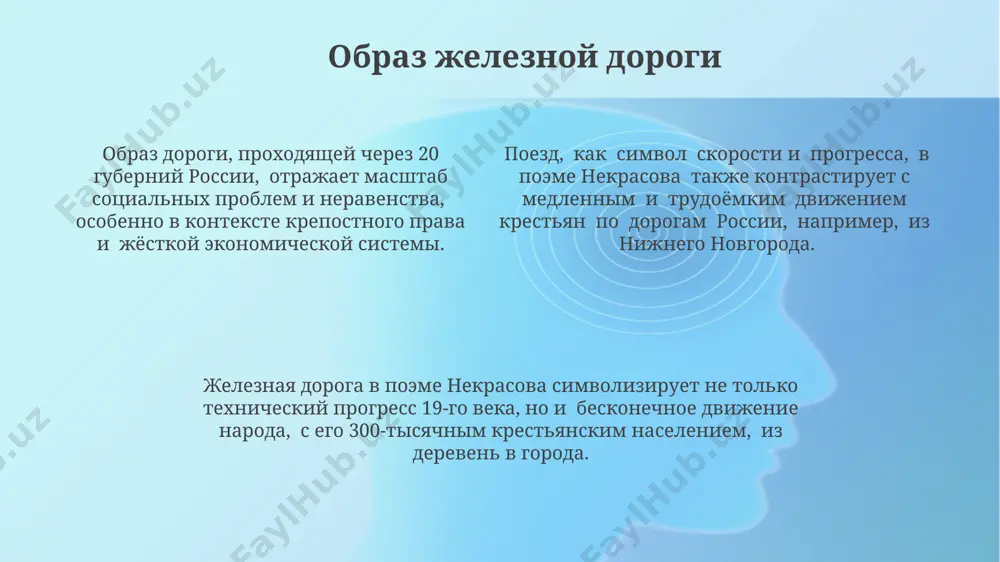 Образ железной дороги

Образ дороги, проходящей через 20 губерний России, отражает масштаб социальных проблем и неравенства, особенно в контексте крепостного права и жёсткой экономической системы.

Поезд, как символ скорости и прогресса, в поэме Некрасова также контрастирует с медленным и трудоёмким движением крестьян по дорогам России, например, из Нижнего Новгорода.

Железная дорога в поэме Некрасова символизирует не только технический прогресс 19-го века, но и бесконечное движение народа, с его 300-тысячным крестьянским населением, из деревень в города.

FaylHub.uz
FaylHub.uz
FaylHub.uz
FaylHub.uz
FaylHub.uz
FaylHub.uz